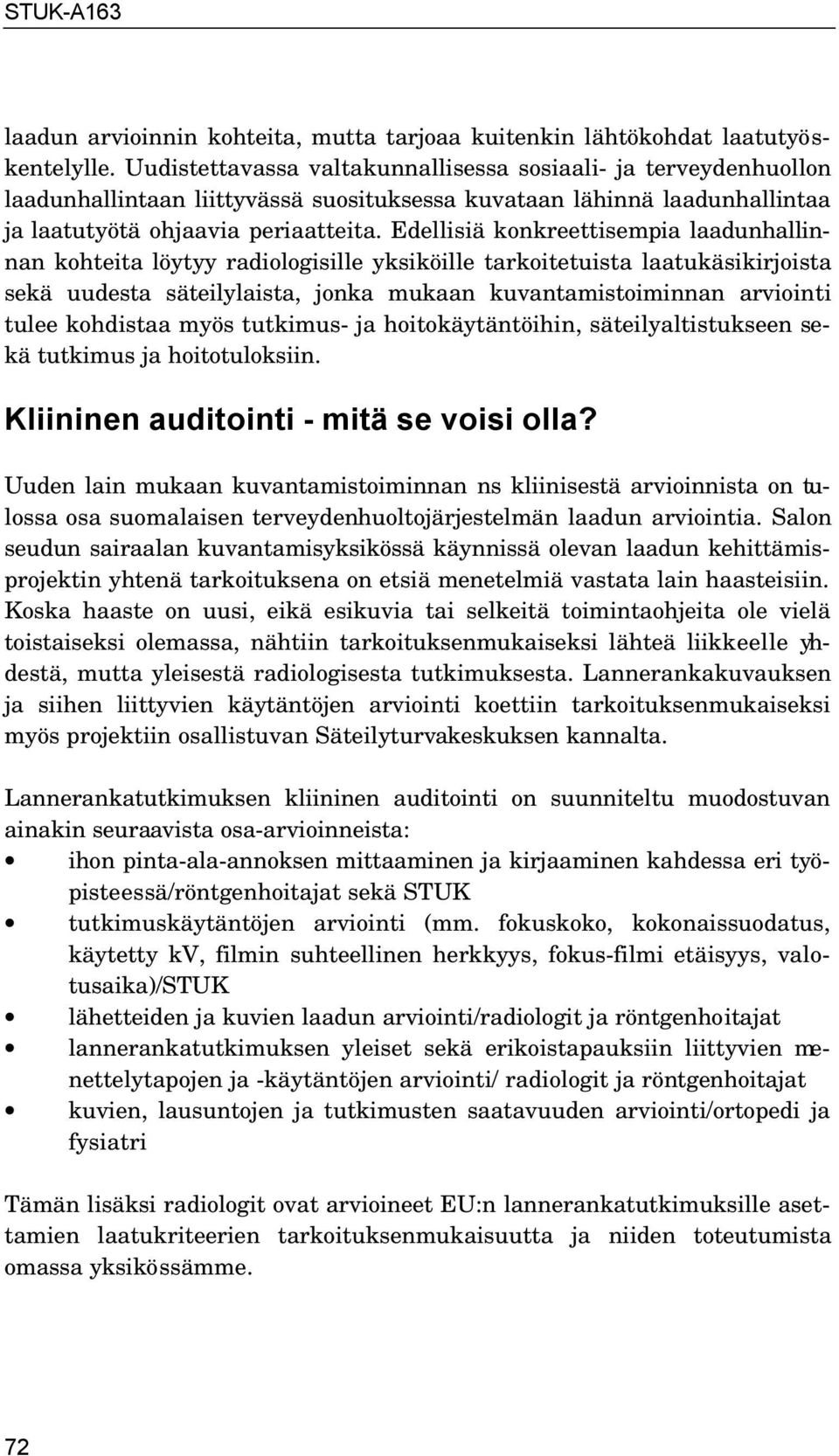 STUK-A163

laadun arvioinnin kohteita, mutta tarjoaa kuitenkin lähtökohdat laatutyöskentelylle. Uudistettavassa valtakunnallisessa sosiaali- ja terveydenhuollon laadunhallintaan liittyvässä suosituksessa kuvataan lähinnä laadunhallintaa ja laatutyötä ohjaavia periaatteita. Edellisiä konkreettisempia laadunhallinnan kohteita löytyy radiologisille yksiköille tarkoitetuista laatukäsikirjoista sekä uudesta säteilylaista, jonka mukaan kuvantamistoiminnan arviointi tulee kohdistaa myös tutkimus- ja hoitokäytäntöihin, säteilyaltistukseen sekä tutkimus ja hoitotuloksiin.

Kliininen auditointi - mitä se voisi olla?

Uuden lain mukaan kuvantamistoiminnan ns kliinisestä arvioinnista on tulossa osa suomalaisen terveydenhuoltojärjestelmän laadun arviointia. Salon seudun sairaalan kuvantamisyksikössä käynnissä olevan laadun kehittämisprojektin yhtenä tarkoituksena on etsiä menetelmiä vastata lain haasteisiin. Koska haaste on uusi, eikä esikuvia tai selkeitä toimintaohjeita ole vielä toistaiseksi olemassa, nähtiin tarkoituksenmukaiseksi lähteä liikkeelle yhdestä, mutta yleisestä radiologisesta tutkimuksesta. Lannerankakuvauksen ja siihen liittyvien käytäntöjen arviointi koettiin tarkoituksenmukaiseksi myös projektiin osallistuvan Säteilyturvakeskuksen kannalta.

Lannerankatutkimuksen kliininen auditointi on suunniteltu muodostuvan ainakin seuraavista osa-arvioinneista:
• ihon pinta-ala-annoksen mittaaminen ja kirjaaminen kahdessa eri työpisteessä/röntgenhoitajat sekä STUK
• tutkimuskäytäntöjen arviointi (mm. fokuskoko, kokonaissuodatus, käytetty kV, filmin suhteellinen herkkyys, fokus-filmi etäisyys, valotusaika)/STUK
• lähetteiden ja kuvien laadun arviointi/radiologit ja röntgenhoitajat
• lannerankatutkimuksen yleiset sekä erikoistapauksiin liittyvien menettelytapojen ja -käytäntöjen arviointi/ radiologit ja röntgenhoitajat
• kuvien, lausuntojen ja tutkimusten saatavuuden arviointi/ortopedi ja fysiatri

Tämän lisäksi radiologit ovat arvioineet EU:n lannerankatutkimuksille asettamien laatukriteerien tarkoituksenmukaisuutta ja niiden toteutumista omassa yksikössämme.

72